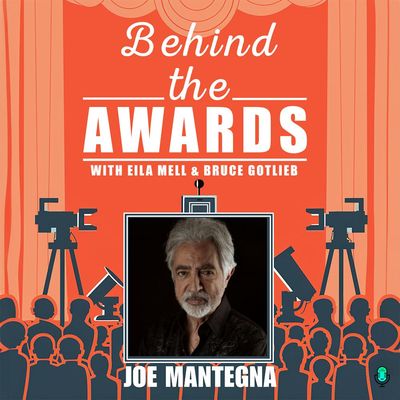 Behind the AWARDS

WITH EILA MELL & BRUCE GOTLIEB

JOE MANTEGNA